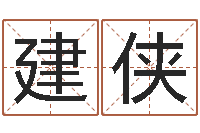 建侠